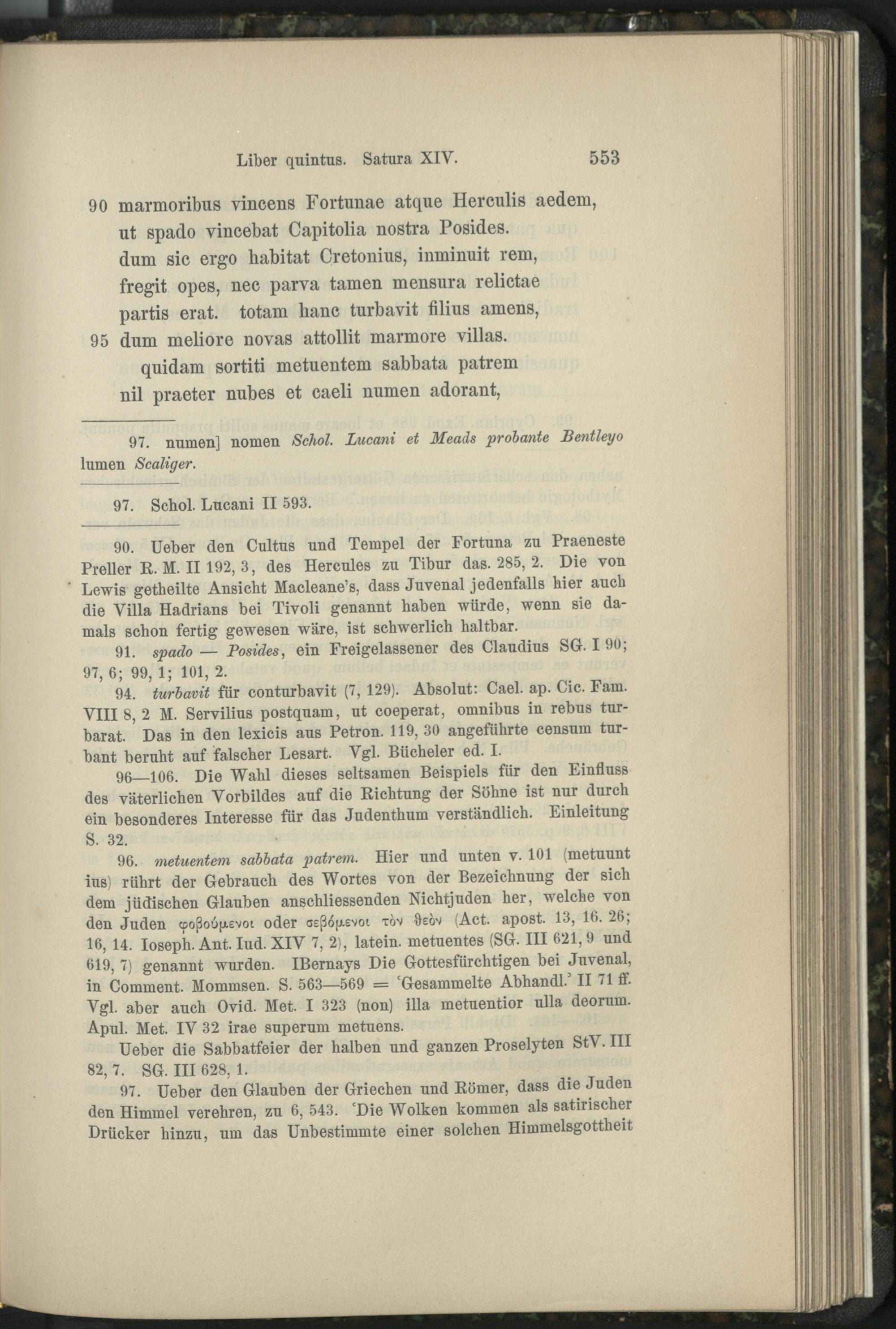 Liber quintus. Satura XIV. 553

90 marmoribus vincens Fortunae atque Herculis aedem,
ut spado vincebat Capitolia nostra Posides.
dum sic ergo habitat Cretonius, inminuit rem,
fregit opes, nec parva tamen mensura relictae
partis erat. totam hanc turbavit filius amens,
95 dum meliore novas attollit marmore villas.
quidam sortiti metuentem sabbata patrem
nil praeter nubes et caeli numen adorant,

97. numen] nomen Schol. Lucani et Meads probante Bentleyo lumen Scaliger.

97. Schol. Lucani II 593.

90. Ueber den Cultus und Tempel der Fortuna zu Praeneste Preller R. M. II 192, 3, des Hercules zu Tibur das. 285, 2. Die von Lewis getheilte Ansicht Macleane's, dass Juvenal jedenfalls hier auch die Villa Hadrians bei Tivoli genannt haben würde, wenn sie damals schon fertig gewesen wäre, ist schwerlich haltbar.

91. spado — Posides, ein Freigelassener des Claudius SG. I 90; 97, 6; 99, 1; 101, 2.

94. turbavit für conturbavit (7, 129). Absolut: Cael. ap. Cic. Fam. VIII 8, 2 M. Servilius postquam, ut coeperat, omnibus in rebus turbarat. Das in den lexicis aus Petron. 119, 30 angeführte censum turbant beruht auf falscher Lesart. Vgl. Bücheler ed. I.

96—106. Die Wahl dieses seltsamen Beispiels für den Einfluss des väterlichen Vorbildes auf die Richtung der Söhne ist nur durch ein besonderes Interesse für das Judenthum verständlich. Einleitung S. 32.

96. metuentem sabbata patrem. Hier und unten v. 101 (metuunt ius) rührt der Gebrauch des Wortes von der Bezeichnung der sich dem jüdischen Glauben anschliessenden Nichtjuden her, welche von den Juden φοβούμενοι oder σεβόμενοι τὸν θεὸν (Act. apost. 13, 16. 26; 16, 14. Ioseph. Ant. Iud. XIV 7, 2), latein. metuentes (SG. III 621, 9 und 619, 7) genannt wurden. IBernays Die Gottesfürchtigen bei Juvenal, in Comment. Mommsen. S. 563—569 = 'Gesammelte Abhandl.' II 71 ff. Vgl. aber auch Ovid. Met. I 323 (non) illa metuentior ulla deorum. Apul. Met. IV 32 irae superum metuens.

Ueber die Sabbatfeier der halben und ganzen Proselyten StV. III 82, 7. SG. III 628, 1.

97. Ueber den Glauben der Griechen und Römer, dass die Juden den Himmel verehren, zu 6, 543. 'Die Wolken kommen als satirischer Drücker hinzu, um das Unbestimmte einer solchen Himmelsgottheit